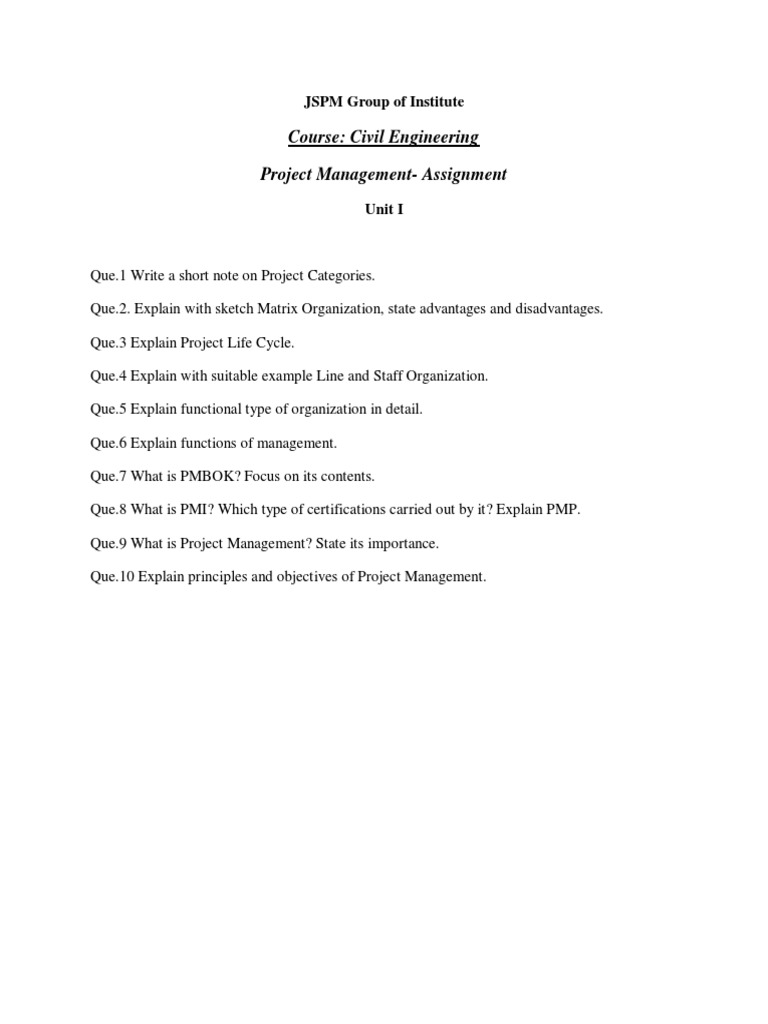 JSPM Group of Institute

Course: Civil Engineering

Project Management- Assignment

Unit I

Que.1 Write a short note on Project Categories.

Que.2. Explain with sketch Matrix Organization, state advantages and disadvantages.

Que.3 Explain Project Life Cycle.

Que.4 Explain with suitable example Line and Staff Organization.

Que.5 Explain functional type of organization in detail.

Que.6 Explain functions of management.

Que.7 What is PMBOK? Focus on its contents.

Que.8 What is PMI? Which type of certifications carried out by it? Explain PMP.

Que.9 What is Project Management? State its importance.

Que.10 Explain principles and objectives of Project Management.